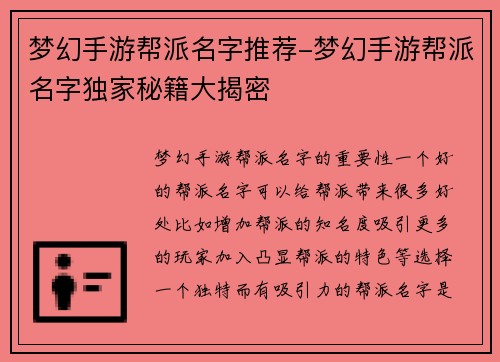 梦幻手游帮派名字推荐-梦幻手游帮派名字独家秘籍大揭密

梦幻手游帮派名字的重要性一个好的帮派名字可以给帮派带来很多好处比如增加帮派的知名度吸引更多的玩家加入凸显帮派的特色等选择一个独特而有吸引力的帮派名字是